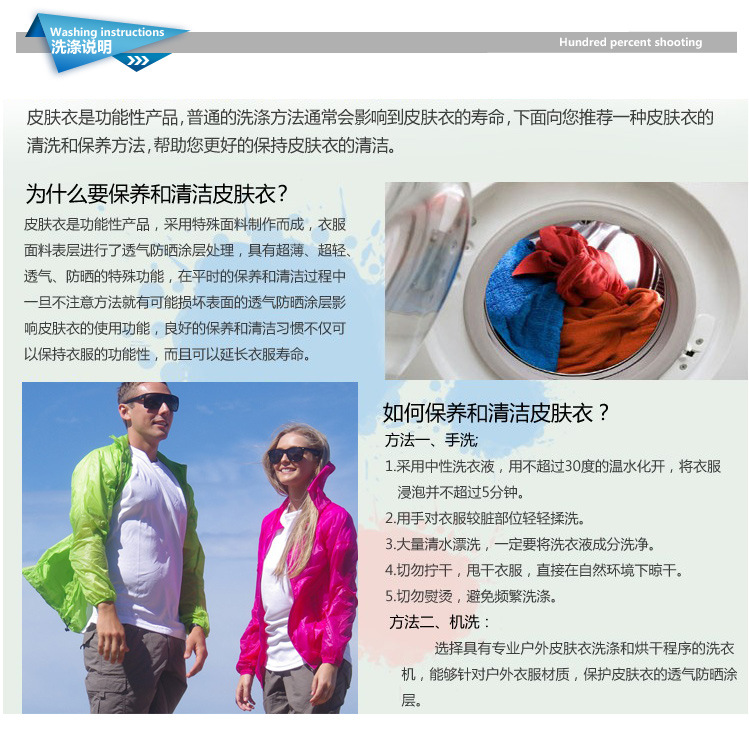 Washing instructions
洗涤说明

Hundred percent shooting

皮肤衣是功能性产品，普通的洗涤方法通常会影响到皮肤衣的寿命，下面向您推荐一种皮肤衣的清洗和保养方法，帮助您更好的保持皮肤衣的清洁。

为什么要保养和清洁皮肤衣？

皮肤衣是功能性产品，采用特殊面料制作而成，衣服面料表层进行了透气防晒涂层处理，具有超薄、超轻、透气、防晒的特殊功能，在平时的保养和清洁过程中一旦不注意方法就有可能损坏表面的透气防晒涂层影响皮肤衣的使用功能，良好的保养和清洁习惯不仅可以保持衣服的功能性，而且可以延长衣服寿命。

如何保养和清洁皮肤衣？

方法一、手洗：

1.采用中性洗衣液，用不超过30度的温水化开，将衣服浸泡并不超过5分钟。

2.用手对衣服较脏部位轻轻揉洗。

3.大量清水漂洗，一定要将洗衣液成分洗净。

4.切勿拧干，甩干衣服，直接在自然环境下晾干。

5.切勿熨烫，避免频繁洗涤。

方法二、机洗：

选择具有专业户外皮肤衣洗涤和烘干程序的洗衣机，能够针对户外衣服材质，保护皮肤衣的透气防晒涂层。